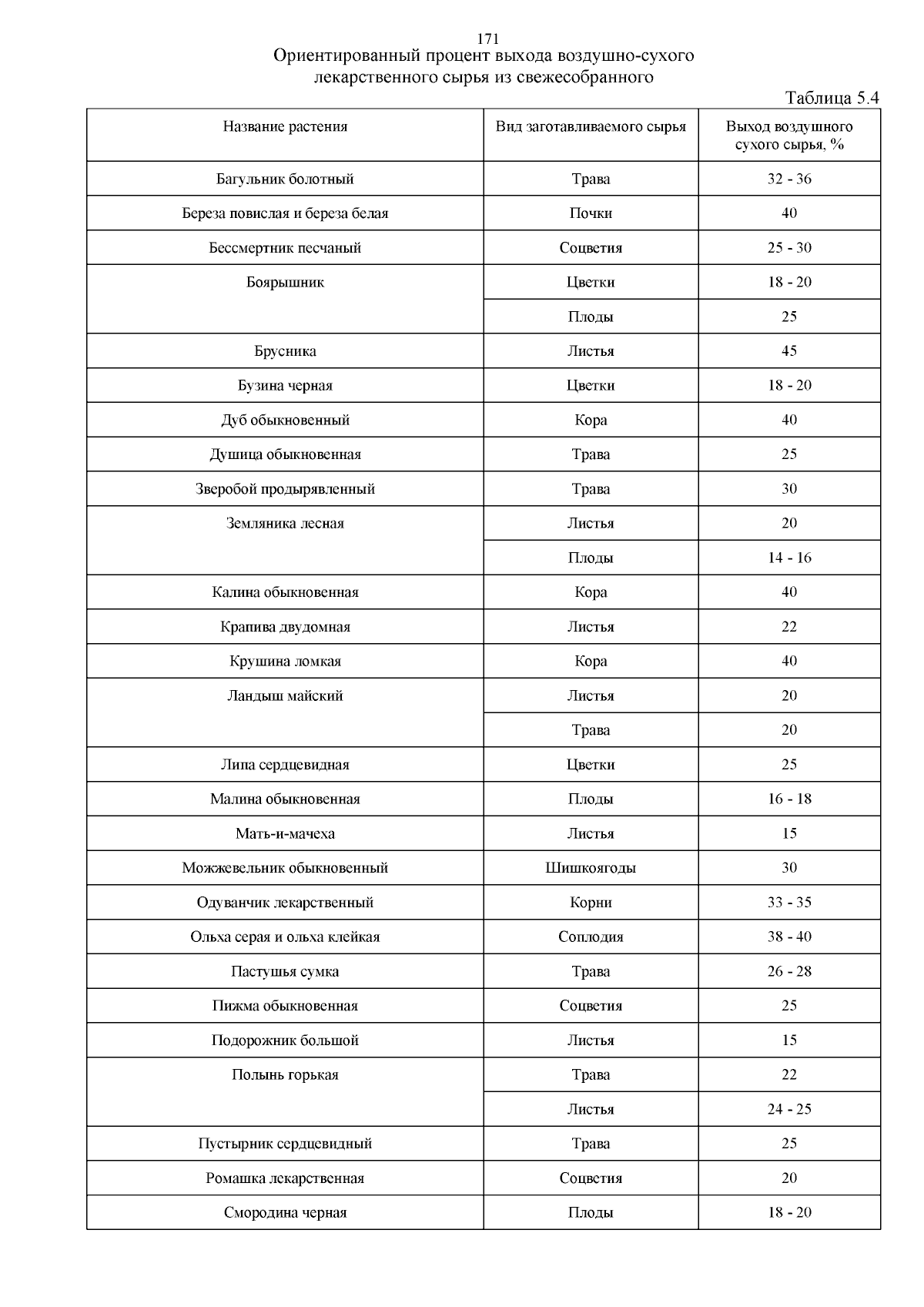 171

Ориентированный процент выхода воздушно-сухого лекарственного сырья из свежесобранного

Таблица 5.4

| Название растения | Вид заготавливаемого сырья | Выход воздушного сухого сырья, % |
|---|---|---|
| Багульник болотный | Трава | 32 - 36 |
| Береза повислая и береза белая | Почки | 40 |
| Бессмертник песчаный | Соцветия | 25 - 30 |
| Боярышник | Цветки | 18 - 20 |
| | Плоды | 25 |
| Брусника | Листья | 45 |
| Бузина черная | Цветки | 18 - 20 |
| Дуб обыкновенный | Кора | 40 |
| Душица обыкновенная | Трава | 25 |
| Зверобой продырявленный | Трава | 30 |
| Земляника лесная | Листья | 20 |
| | Плоды | 14 - 16 |
| Калина обыкновенная | Кора | 40 |
| Крапива двудомная | Листья | 22 |
| Крушина ломкая | Кора | 40 |
| Ландыш майский | Листья | 20 |
| | Трава | 20 |
| Липа сердцевидная | Цветки | 25 |
| Малина обыкновенная | Плоды | 16 - 18 |
| Мать-и-мачеха | Листья | 15 |
| Можжевельник обыкновенный | Шишкоягоды | 30 |
| Одуванчик лекарственный | Корни | 33 - 35 |
| Ольха серая и ольха клейкая | Соплодия | 38 - 40 |
| Пастушья сумка | Трава | 26 - 28 |
| Пижма обыкновенная | Соцветия | 25 |
| Подорожник большой | Листья | 15 |
| Полынь горькая | Трава | 22 |
| | Листья | 24 - 25 |
| Пустырник сердцевидный | Трава | 25 |
| Ромашка лекарственная | Соцветия | 20 |
| Смородина черная | Плоды | 18 - 20 |